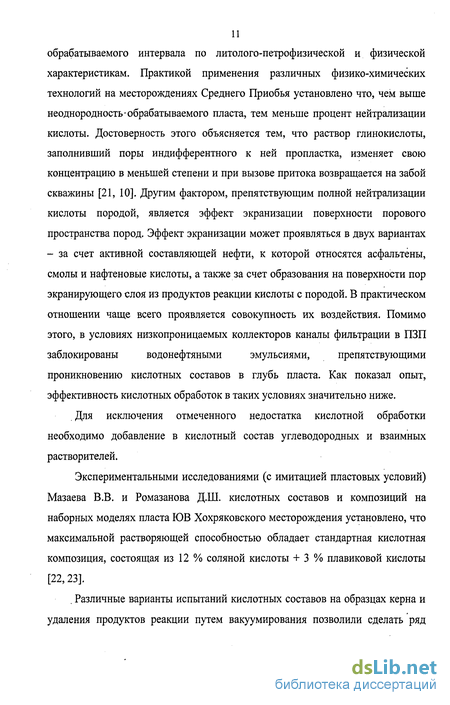 11

обрабатываемого интервала по литолого-петрофизической и физической характеристикам. Практикой применения различных физико-химических технологий на месторождениях Среднего Приобья установлено что, чем выше неоднородность обрабатываемого пласта, тем меньше процент нейтрализации кислоты. Достоверность этого объясняется тем, что раствор глинокислоты, заполнивший поры индифферентного к ней пропластка, изменяет свою концентрацию в меньшей степени и при вызове притока возвращается на забой скважины [21, 10]. Другим фактором, препятствующим полной нейтрализации кислоты породой, является эффект экранизации поверхности порового пространства пород. Эффект экранизации может проявляться в двух вариантах – за счет активной составляющей нефти, к которой относятся асфальтены, смолы и нафтеновые кислоты, а также за счет образования на поверхности пор экранирующего слоя из продуктов реакции кислоты с породой. В практическом отношении чаще всего проявляется совокупность их воздействия. Помимо этого, в условиях низкопроницаемых коллекторов каналы фильтрации в ПЗП заблокированы водонефтяными эмульсиями, препятствующими проникновению кислотных составов в глубь пласта. Как показал опыт, эффективность кислотных обработок в таких условиях значительно ниже.

Для исключения отмеченного недостатка кислотной обработки необходимо добавление в кислотный состав углеводородных и взаимных растворителей.

Экспериментальными исследованиями (с имитацией пластовых условий) Мазаева В.В. и Ромазанова Д.Ш. кислотных составов и композиций на наборных моделях пласта ЮВ Хохряковского месторождения установлено, что максимальной растворяющей способностью обладает стандартная кислотная композиция, состоящая из 12 % соляной кислоты + 3 % плавиковой кислоты [22, 23].

Различные варианты испытаний кислотных составов на образцах керна и удаления продуктов реакции путем вакуумирования позволили сделать ряд

dsLib.net
библиотека диссертаций